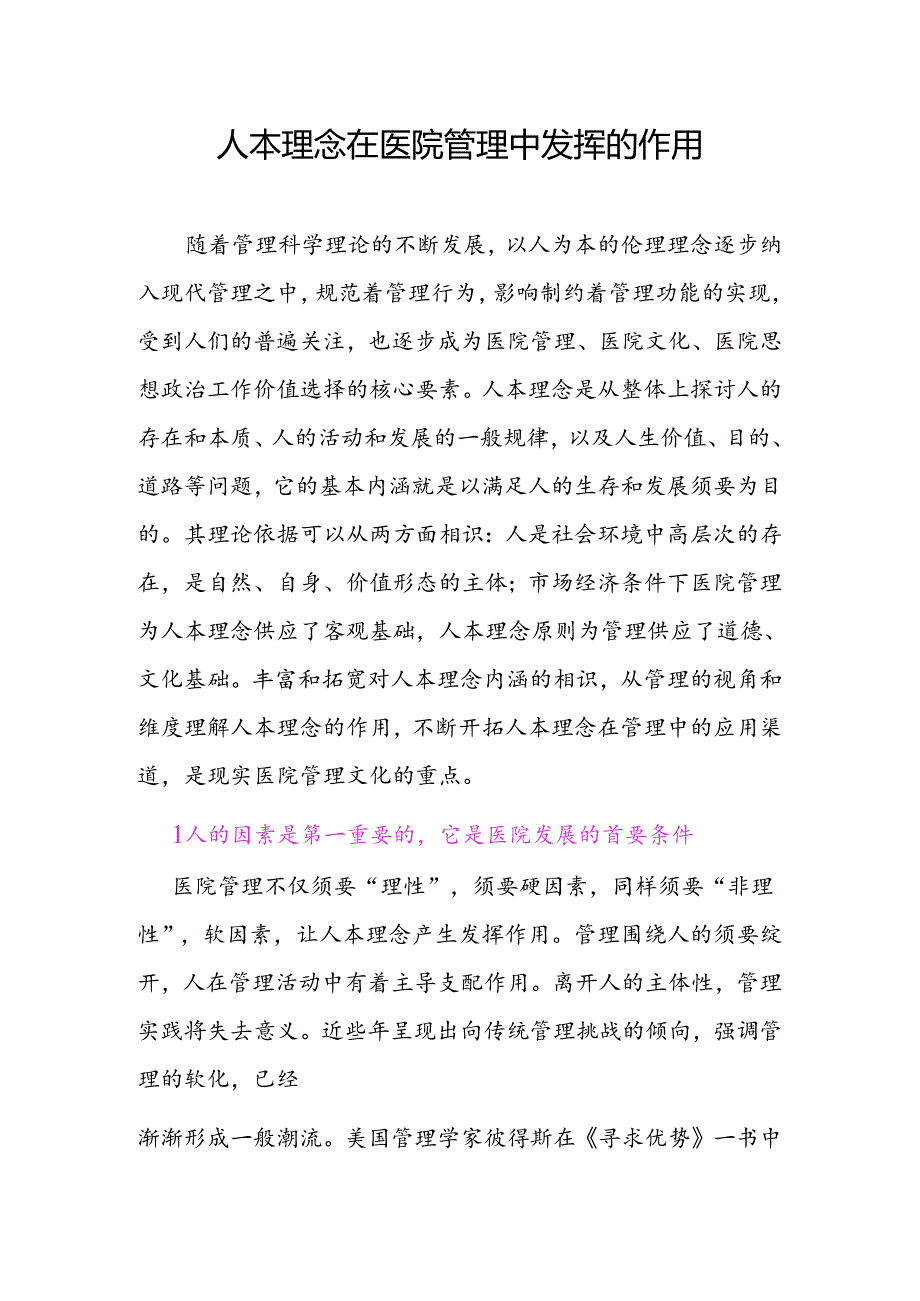 人本理念在医院管理中发挥的作用

随着管理科学理论的不断发展，以人为本的伦理理念逐步纳入现代管理之中，规范着管理行为，影响制约着管理功能的实现，受到人们的普遍关注，也逐步成为医院管理、医院文化、医院思想政治工作价值选择的核心要素。人本理念是从整体上探讨人的存在和本质、人的活动和发展的一般规律，以及人生价值、目的、道路等问题，它的基本内涵就是以满足人的生存和发展须要为目的。其理论依据可以从两方面相识：人是社会环境中高层次的存在，是自然、自身、价值形态的主体；市场经济条件下医院管理为人本理念供应了客观基础，人本理念原则为管理供应了道德、文化基础。丰富和拓宽对人本理念内涵的相识，从管理的视角和维度理解人本理念的作用，不断开拓人本理念在管理中的应用渠道，是现实医院管理文化的重点。

1人的因素是第一重要的，它是医院发展的首要条件

医院管理不仅须要“理性”，须要硬因素，同样须要“非理性”，软因素，让人本理念产生发挥作用。管理围绕人的须要绽开，人在管理活动中有着主导支配作用。离开人的主体性，管理实践将失去意义。近些年呈现出向传统管理挑战的倾向，强调管理的软化，已经

渐渐形成一般潮流。美国管理学家彼得斯在《寻求优势》一书中